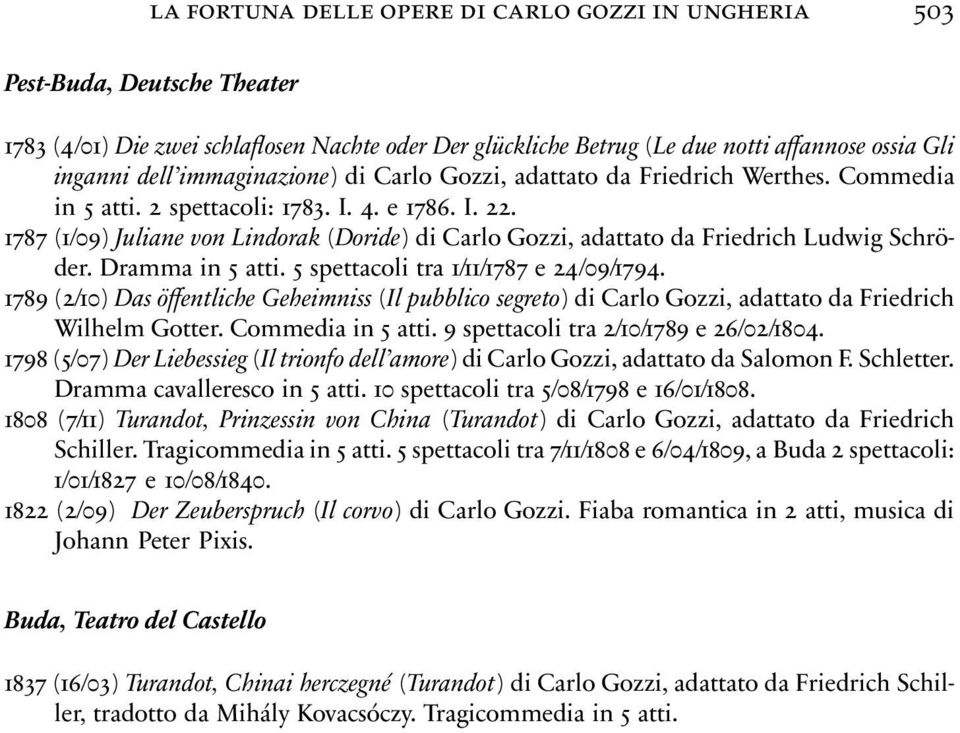 LA FORTUNA DELLE OPERE DI CARLO GOZZI IN UNGHERIA 503

Pest-Buda, Deutsche Theater

1783 (4/01) Die zwei schlaflosen Nachte oder Der glückliche Betrug (Le due notti affannose ossia Gli inganni dell'immaginazione) di Carlo Gozzi, adattato da Friedrich Werthes. Commedia in 5 atti. 2 spettacoli: 1783. I. 4. e 1786. I. 22.
1787 (1/09) Juliane von Lindorak (Doride) di Carlo Gozzi, adattato da Friedrich Ludwig Schröder. Dramma in 5 atti. 5 spettacoli tra 1/11/1787 e 24/09/1794.
1789 (2/10) Das öffentliche Geheimniss (Il pubblico segreto) di Carlo Gozzi, adattato da Friedrich Wilhelm Gotter. Commedia in 5 atti. 9 spettacoli tra 2/10/1789 e 26/02/1804.
1798 (5/07) Der Liebessieg (Il trionfo dell'amore) di Carlo Gozzi, adattato da Salomon F. Schletter. Dramma cavalleresco in 5 atti. 10 spettacoli tra 5/08/1798 e 16/01/1808.
1808 (7/11) Turandot, Prinzessin von China (Turandot) di Carlo Gozzi, adattato da Friedrich Schiller. Tragicommedia in 5 atti. 5 spettacoli tra 7/11/1808 e 6/04/1809, a Buda 2 spettacoli: 1/01/1827 e 10/08/1840.
1822 (2/09) Der Zeuberspruch (Il corvo) di Carlo Gozzi. Fiaba romantica in 2 atti, musica di Johann Peter Pixis.

Buda, Teatro del Castello

1837 (16/03) Turandot, Chinai herczegné (Turandot) di Carlo Gozzi, adattato da Friedrich Schiller, tradotto da Mihály Kovacsóczy. Tragicommedia in 5 atti.